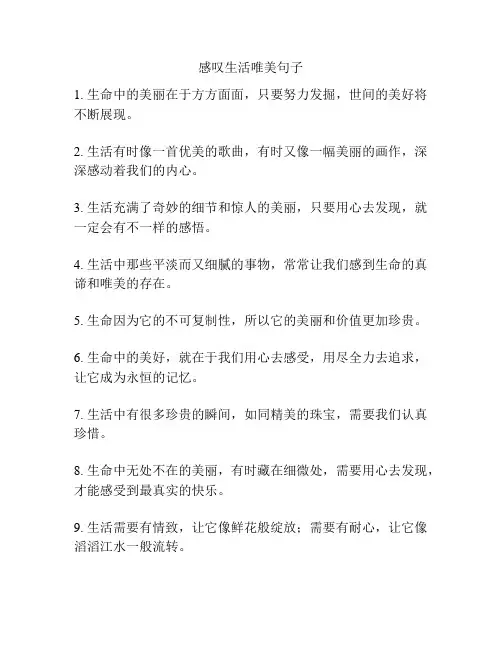 感叹生活唯美句子

1. 生命中的美丽在于方方面面，只要努力发掘，世间的美好将不断展现。

2. 生活有时像一首优美的歌曲，有时又像一幅美丽的画作，深深感动着我们的内心。

3. 生活充满了奇妙的细节和惊人的美丽，只要用心去发现，就一定会有不一样的感悟。

4. 生活中那些平淡而又细腻的事物，常常让我们感到生命的真谛和唯美的存在。

5. 生命因为它的不可复制性，所以它的美丽和价值更加珍贵。

6. 生命中的美好，就在于我们用心去感受，用尽全力去追求，让它成为永恒的记忆。

7. 生活中有很多珍贵的瞬间，如同精美的珠宝，需要我们认真珍惜。

8. 生命中无处不在的美丽，有时藏在细微处，需要用心去发现，才能感受到最真实的快乐。

9. 生活需要有情致，让它像鲜花般绽放；需要有耐心，让它像滔滔江水一般流转。